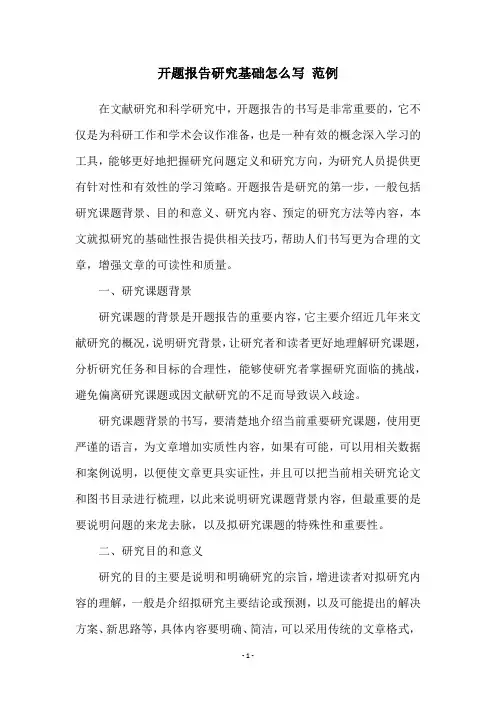 开题报告研究基础怎么写 范例

在文献研究和科学研究中，开题报告的书写是非常重要的，它不仅是为科研工作和学术会议作准备，也是一种有效的概念深入学习的工具，能够更好地把握研究问题定义和研究方向，为研究人员提供更有针对性和有效性的学习策略。开题报告是研究的第一步，一般包括研究课题背景、目的和意义、研究内容、预定的研究方法等内容，本文就拟研究的基础性报告提供相关技巧，帮助人们书写更为合理的文章，增强文章的可读性和质量。

一、研究课题背景

研究课题的背景是开题报告的重要内容，它主要介绍近几年来文献研究的概况，说明研究背景，让研究者和读者更好地理解研究课题，分析研究任务和目标的合理性，能够使研究者掌握研究面临的挑战，避免偏离研究课题或因文献研究的不足而导致误入歧途。

研究课题背景的书写，要清楚地介绍当前重要研究课题，使用更严谨的语言，为文章增加实质性内容，如果有可能，可以用相关数据和案例说明，以便使文章更具实证性，并且可以把当前相关研究论文和图书目录进行梳理，以此来说明研究课题背景内容，但最重要的是要说明问题的来龙去脉，以及拟研究课题的特殊性和重要性。

二、研究目的和意义

研究的目的主要是说明和明确研究的宗旨，增进读者对拟研究内容的理解，一般是介绍拟研究主要结论或预测，以及可能提出的解决方案、新思路等，具体内容要明确、简洁，可以采用传统的文章格式，

- 1 -